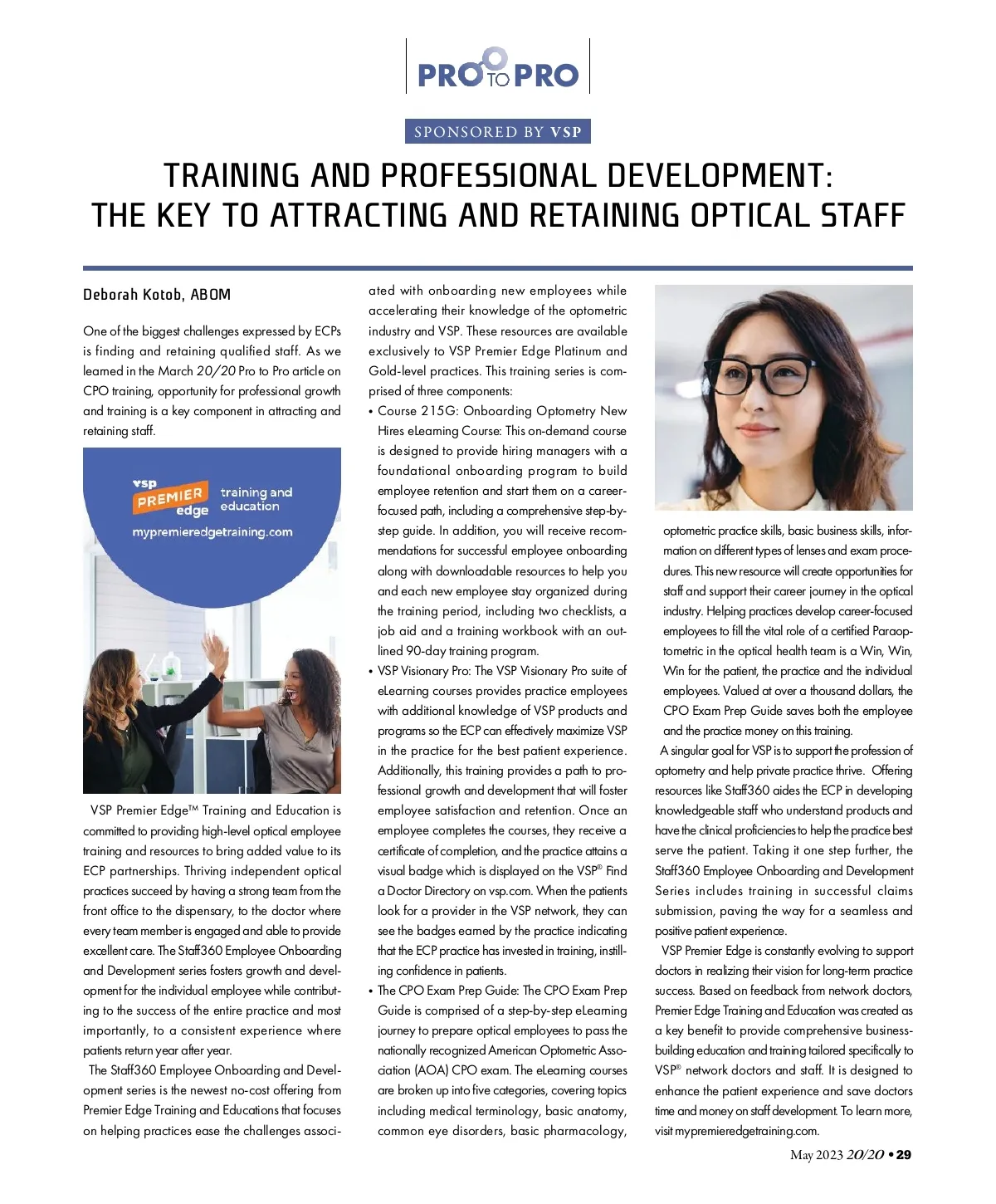 PRO TO PRO

SPONSORED BY VSP

TRAINING AND PROFESSIONAL DEVELOPMENT: THE KEY TO ATTRACTING AND RETAINING OPTICAL STAFF

Deborah Kotob, ABOM

One of the biggest challenges expressed by ECPs is finding and retaining qualified staff. As we learned in the March 20/20 Pro to Pro article on CPO training, opportunity for professional growth and training is a key component in attracting and retaining staff.

vsp PREMIER edge training and education mypremieredgetraining.com

VSP Premier Edge™ Training and Education is committed to providing high-level optical employee training and resources to bring added value to its ECP partnerships. Thriving independent optical practices succeed by having a strong team from the front office to the dispensary, to the doctor where every team member is engaged and able to provide excellent care. The Staff360 Employee Onboarding and Development series fosters growth and development for the individual employee while contributing to the success of the entire practice and most importantly, to a consistent experience where patients return year after year.

The Staff360 Employee Onboarding and Development series is the newest no-cost offering from Premier Edge Training and Educations that focuses on helping practices ease the challenges associated with onboarding new employees while accelerating their knowledge of the optometric industry and VSP. These resources are available exclusively to VSP Premier Edge Platinum and Gold-level practices. This training series is comprised of three components:

• Course 215G: Onboarding Optometry New Hires eLearning Course: This on-demand course is designed to provide hiring managers with a foundational onboarding program to build employee retention and start them on a career-focused path, including a comprehensive step-by-step guide. In addition, you will receive recommendations for successful employee onboarding along with downloadable resources to help you and each new employee stay organized during the training period, including two checklists, a job aid and a training workbook with an outlined 90-day training program.

• VSP Visionary Pro: The VSP Visionary Pro suite of eLearning courses provides practice employees with additional knowledge of VSP products and programs so the ECP can effectively maximize VSP in the practice for the best patient experience. Additionally, this training provides a path to professional growth and development that will foster employee satisfaction and retention. Once an employee completes the courses, they receive a certificate of completion, and the practice attains a visual badge which is displayed on the VSP® Find a Doctor Directory on vsp.com. When the patients look for a provider in the VSP network, they can see the badges earned by the practice indicating that the ECP practice has invested in training, instilling confidence in patients.

• The CPO Exam Prep Guide: The CPO Exam Prep Guide is comprised of a step-by-step eLearning journey to prepare optical employees to pass the nationally recognized American Optometric Association (AOA) CPO exam. The eLearning courses are broken up into five categories, covering topics including medical terminology, basic anatomy, common eye disorders, basic pharmacology, optometric practice skills, basic business skills, information on different types of lenses and exam procedures. This new resource will create opportunities for staff and support their career journey in the optical industry. Helping practices develop career-focused employees to fill the vital role of a certified Paraoptometric in the optical health team is a Win, Win, Win for the patient, the practice and the individual employees. Valued at over a thousand dollars, the CPO Exam Prep Guide saves both the employee and the practice money on this training.

A singular goal for VSP is to support the profession of optometry and help private practice thrive. Offering resources like Staff360 aides the ECP in developing knowledgeable staff who understand products and have the clinical proficiencies to help the practice best serve the patient. Taking it one step further, the Staff360 Employee Onboarding and Development Series includes training in successful claims submission, paving the way for a seamless and positive patient experience.

VSP Premier Edge is constantly evolving to support doctors in realizing their vision for long-term practice success. Based on feedback from network doctors, Premier Edge Training and Education was created as a key benefit to provide comprehensive business-building education and training tailored specifically to VSP® network doctors and staff. It is designed to enhance the patient experience and save doctors time and money on staff development. To learn more, visit mypremieredgetraining.com.

May 2023 20/20 • 29